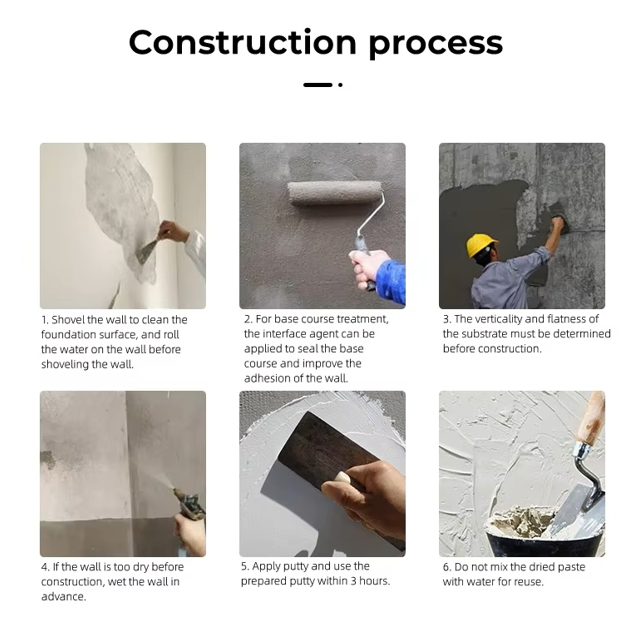 Construction process

1. Shovel the wall to clean the foundation surface, and roll the water on the wall before shoveling the wall.

2. For base course treatment, the interface agent can be applied to seal the base course and improve the adhesion of the wall.

3. The verticality and flatness of the substrate must be determined before construction.

4. If the wall is too dry before construction, wet the wall in advance.

5. Apply putty and use the prepared putty within 3 hours.

6. Do not mix the dried paste with water for reuse.